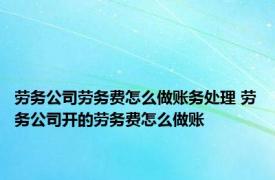 劳务公司劳务费怎么做账务处理 劳务公司开的劳务费怎么做账